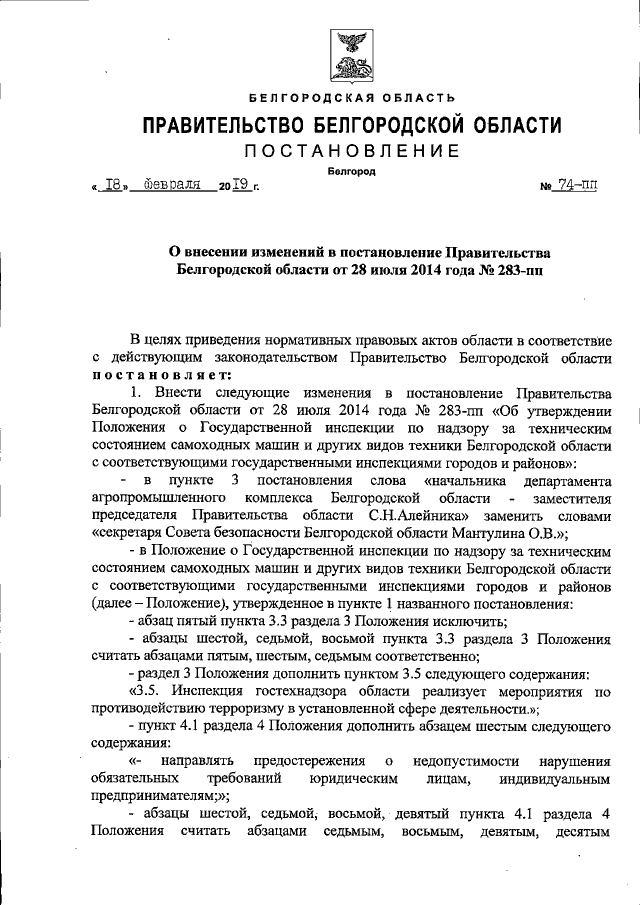 БЕЛГОРОДСКАЯ ОБЛАСТЬ

ПРАВИТЕЛЬСТВО БЕЛГОРОДСКОЙ ОБЛАСТИ

ПОСТАНОВЛЕНИЕ

Белгород

« 18 » февраля 20 19 г.

№ 74-пп

О внесении изменений в постановление Правительства Белгородской области от 28 июля 2014 года № 283-пп

В целях приведения нормативных правовых актов области в соответствие с действующим законодательством Правительство Белгородской области постановляет:

1. Внести следующие изменения в постановление Правительства Белгородской области от 28 июля 2014 года № 283-пп «Об утверждении Положения о Государственной инспекции по надзору за техническим состоянием самоходных машин и других видов техники Белгородской области с соответствующими государственными инспекциями городов и районов»:

- в пункте 3 постановления слова «начальника департамента агропромышленного комплекса Белгородской области - заместителя председателя Правительства области С.Н.Алейника» заменить словами «секретаря Совета безопасности Белгородской области Мантулина О.В.»;

- в Положение о Государственной инспекции по надзору за техническим состоянием самоходных машин и других видов техники Белгородской области с соответствующими государственными инспекциями городов и районов (далее – Положение), утвержденное в пункте 1 названного постановления:

- абзац пятый пункта 3.3 раздела 3 Положения исключить;

- абзацы шестой, седьмой, восьмой пункта 3.3 раздела 3 Положения считать абзацами пятым, шестым, седьмым соответственно;

- раздел 3 Положения дополнить пунктом 3.5 следующего содержания:

«3.5. Инспекция гостехнадзора области реализует мероприятия по противодействию терроризму в установленной сфере деятельности.»;

- пункт 4.1 раздела 4 Положения дополнить абзацем шестым следующего содержания:

«- направлять предостережения о недопустимости нарушения обязательных требований юридическим лицам, индивидуальным предпринимателям;»;

- абзацы шестой, седьмой, восьмой, девятый пункта 4.1 раздела 4 Положения считать абзацами седьмым, восьмым, девятым, десятым